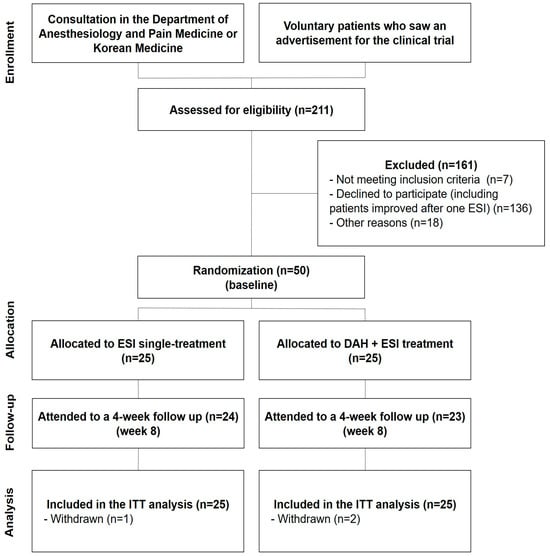 Enrollment

Consultation in the Department of Anesthesiology and Pain Medicine or Korean Medicine

Voluntary patients who saw an advertisement for the clinical trial

Assessed for eligibility (n=211)

Excluded (n=161)
- Not meeting inclusion criteria (n=7)
- Declined to participate (including patients improved after one ESI) (n=136)
- Other reasons (n=18)

Randomization (n=50)
(baseline)

Allocation

Allocated to ESI single-treatment (n=25)

Allocated to DAH + ESI treatment (n=25)

Follow-up

Attended to a 4-week follow up (n=24)
(week 8)

Attended to a 4-week follow up (n=23)
(week 8)

Analysis

Included in the ITT analysis (n=25)
- Withdrawn (n=1)

Included in the ITT analysis (n=25)
- Withdrawn (n=2)